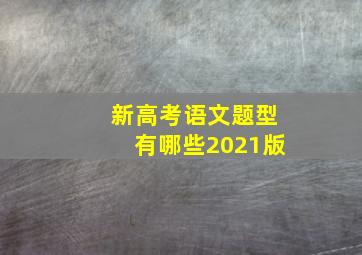 新高考语文题型
有哪些2021版